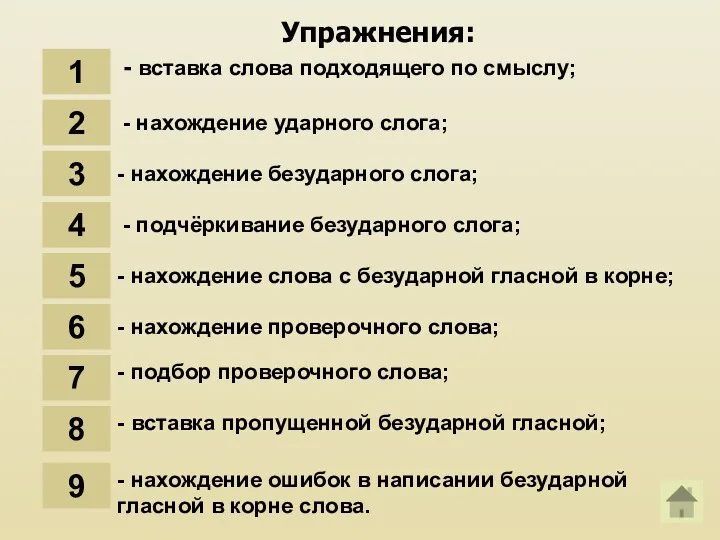 Упражнения:

1 - вставка слова подходящего по смыслу;

2 - нахождение ударного слога;

3 - нахождение безударного слога;

4 - подчёркивание безударного слога;

5 - нахождение слова с безударной гласной в корне;

6 - нахождение проверочного слова;

7 - подбор проверочного слова;

8 - вставка пропущенной безударной гласной;

9 - нахождение ошибок в написании безударной гласной в корне слова.